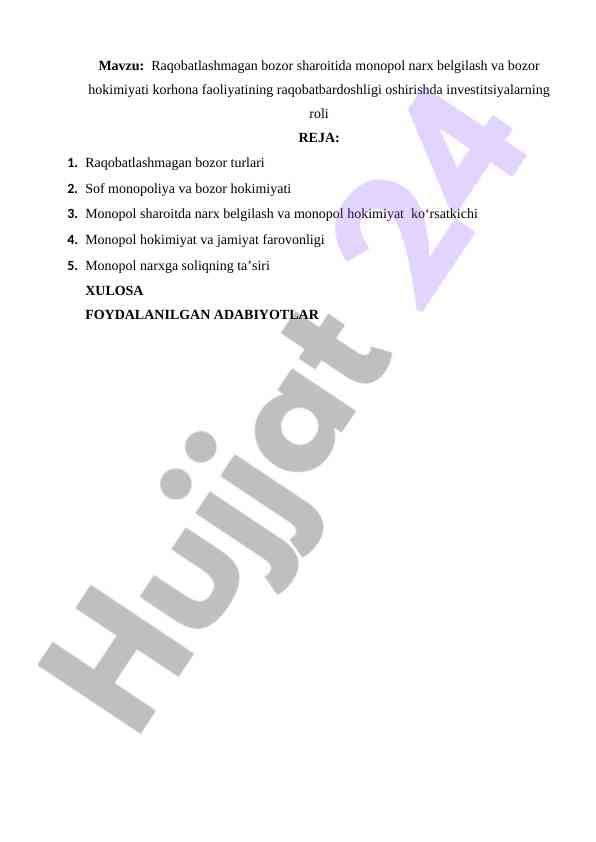 Mavzu: Raqobatlashmagan bozor sharoitida monopol narx belgilash va bozor hokimiyati korhona faoliyatining raqobatbardoshligi oshirishda investitsiyalarning roli

REJA:

1. Raqobatlashmagan bozor turlari
2. Sof monopoliya va bozor hokimiyati
3. Monopol sharoitda narx belgilash va monopol hokimiyat ko‘rsatkichi
4. Monopol hokimiyat va jamiyat farovonligi
5. Monopol narxga soliqning ta’siri

XULOSA

FOYDALANILGAN ADABIYOTLAR

Hujjat 24